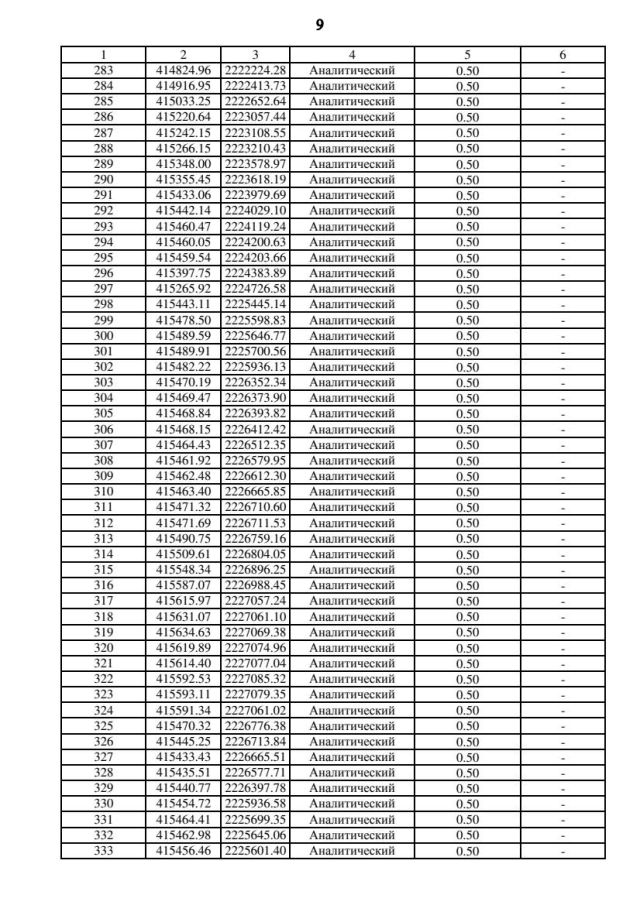 9

| 1 | 2 | 3 | 4 | 5 | 6 |
|---|---|---|---|---|---|
| 283 | 414824.96 | 2222224.28 | Аналитический | 0.50 | - |
| 284 | 414916.95 | 2222413.73 | Аналитический | 0.50 | - |
| 285 | 415033.25 | 2222652.64 | Аналитический | 0.50 | - |
| 286 | 415220.64 | 2223057.44 | Аналитический | 0.50 | - |
| 287 | 415242.15 | 2223108.55 | Аналитический | 0.50 | - |
| 288 | 415266.15 | 2223210.43 | Аналитический | 0.50 | - |
| 289 | 415348.00 | 2223578.97 | Аналитический | 0.50 | - |
| 290 | 415355.45 | 2223618.19 | Аналитический | 0.50 | - |
| 291 | 415433.06 | 2223979.69 | Аналитический | 0.50 | - |
| 292 | 415442.14 | 2224029.10 | Аналитический | 0.50 | - |
| 293 | 415460.47 | 2224119.24 | Аналитический | 0.50 | - |
| 294 | 415460.05 | 2224200.63 | Аналитический | 0.50 | - |
| 295 | 415459.54 | 2224203.66 | Аналитический | 0.50 | - |
| 296 | 415397.75 | 2224383.89 | Аналитический | 0.50 | - |
| 297 | 415265.92 | 2224726.58 | Аналитический | 0.50 | - |
| 298 | 415443.11 | 2225445.14 | Аналитический | 0.50 | - |
| 299 | 415478.50 | 2225598.83 | Аналитический | 0.50 | - |
| 300 | 415489.59 | 2225646.77 | Аналитический | 0.50 | - |
| 301 | 415489.91 | 2225700.56 | Аналитический | 0.50 | - |
| 302 | 415482.22 | 2225936.13 | Аналитический | 0.50 | - |
| 303 | 415470.19 | 2226352.34 | Аналитический | 0.50 | - |
| 304 | 415469.47 | 2226373.90 | Аналитический | 0.50 | - |
| 305 | 415468.84 | 2226393.82 | Аналитический | 0.50 | - |
| 306 | 415468.15 | 2226412.42 | Аналитический | 0.50 | - |
| 307 | 415464.43 | 2226512.35 | Аналитический | 0.50 | - |
| 308 | 415461.92 | 2226579.95 | Аналитический | 0.50 | - |
| 309 | 415462.48 | 2226612.30 | Аналитический | 0.50 | - |
| 310 | 415463.40 | 2226665.85 | Аналитический | 0.50 | - |
| 311 | 415471.32 | 2226710.60 | Аналитический | 0.50 | - |
| 312 | 415471.69 | 2226711.53 | Аналитический | 0.50 | - |
| 313 | 415490.75 | 2226759.16 | Аналитический | 0.50 | - |
| 314 | 415509.61 | 2226804.05 | Аналитический | 0.50 | - |
| 315 | 415548.34 | 2226896.25 | Аналитический | 0.50 | - |
| 316 | 415587.07 | 2226988.45 | Аналитический | 0.50 | - |
| 317 | 415615.97 | 2227057.24 | Аналитический | 0.50 | - |
| 318 | 415631.07 | 2227061.10 | Аналитический | 0.50 | - |
| 319 | 415634.63 | 2227069.38 | Аналитический | 0.50 | - |
| 320 | 415619.89 | 2227074.96 | Аналитический | 0.50 | - |
| 321 | 415614.40 | 2227077.04 | Аналитический | 0.50 | - |
| 322 | 415592.53 | 2227085.32 | Аналитический | 0.50 | - |
| 323 | 415593.11 | 2227079.35 | Аналитический | 0.50 | - |
| 324 | 415591.34 | 2227061.02 | Аналитический | 0.50 | - |
| 325 | 415470.32 | 2226776.38 | Аналитический | 0.50 | - |
| 326 | 415445.25 | 2226713.84 | Аналитический | 0.50 | - |
| 327 | 415433.43 | 2226665.51 | Аналитический | 0.50 | - |
| 328 | 415435.51 | 2226577.71 | Аналитический | 0.50 | - |
| 329 | 415440.77 | 2226397.78 | Аналитический | 0.50 | - |
| 330 | 415454.72 | 2225936.58 | Аналитический | 0.50 | - |
| 331 | 415464.41 | 2225699.35 | Аналитический | 0.50 | - |
| 332 | 415462.98 | 2225645.06 | Аналитический | 0.50 | - |
| 333 | 415456.46 | 2225601.40 | Аналитический | 0.50 | - |